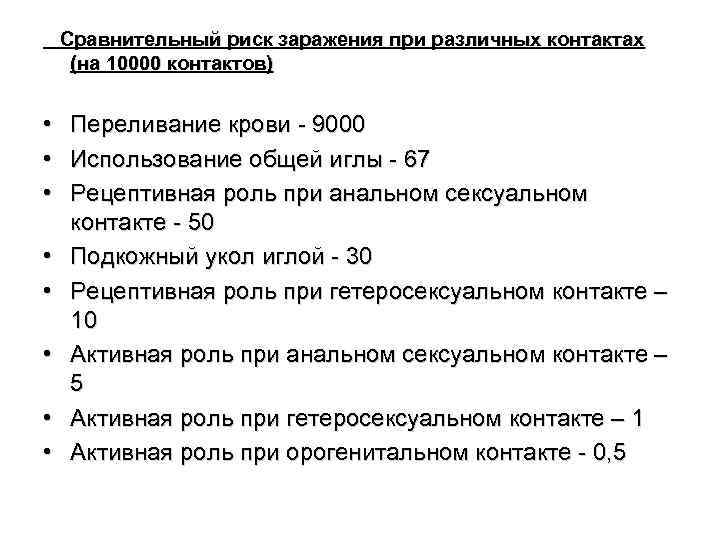 Сравнительный риск заражения при различных контактах (на 10000 контактов)

• Переливание крови - 9000
• Использование общей иглы - 67
• Рецептивная роль при анальном сексуальном контакте - 50
• Подкожный укол иглой - 30
• Рецептивная роль при гетеросексуальном контакте – 10
• Активная роль при анальном сексуальном контакте – 5
• Активная роль при гетеросексуальном контакте – 1
• Активная роль при орогенитальном контакте - 0,5